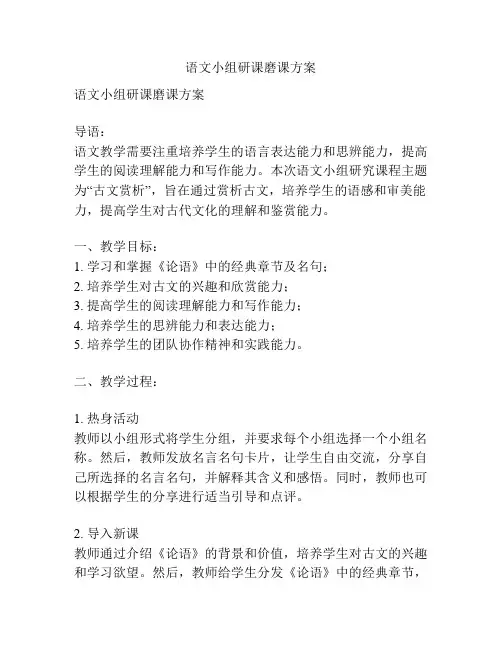 语文小组研课磨课方案

语文小组研课磨课方案

导语：
语文教学需要注重培养学生的语言表达能力和思辨能力，提高学生的阅读理解能力和写作能力。本次语文小组研究课程主题为“古文赏析”，旨在通过赏析古文，培养学生的语感和审美能力，提高学生对古代文化的理解和鉴赏能力。

一、教学目标：
1. 学习和掌握《论语》中的经典章节及名句；
2. 培养学生对古文的兴趣和欣赏能力；
3. 提高学生的阅读理解能力和写作能力；
4. 培养学生的思辨能力和表达能力；
5. 培养学生的团队协作精神和实践能力。

二、教学过程：

1. 热身活动
教师以小组形式将学生分组，并要求每个小组选择一个小组名称。然后，教师发放名言名句卡片，让学生自由交流，分享自己所选择的名言名句，并解释其含义和感悟。同时，教师也可以根据学生的分享进行适当引导和点评。

2. 导入新课
教师通过介绍《论语》的背景和价值，培养学生对古文的兴趣和学习欲望。然后，教师给学生分发《论语》中的经典章节，